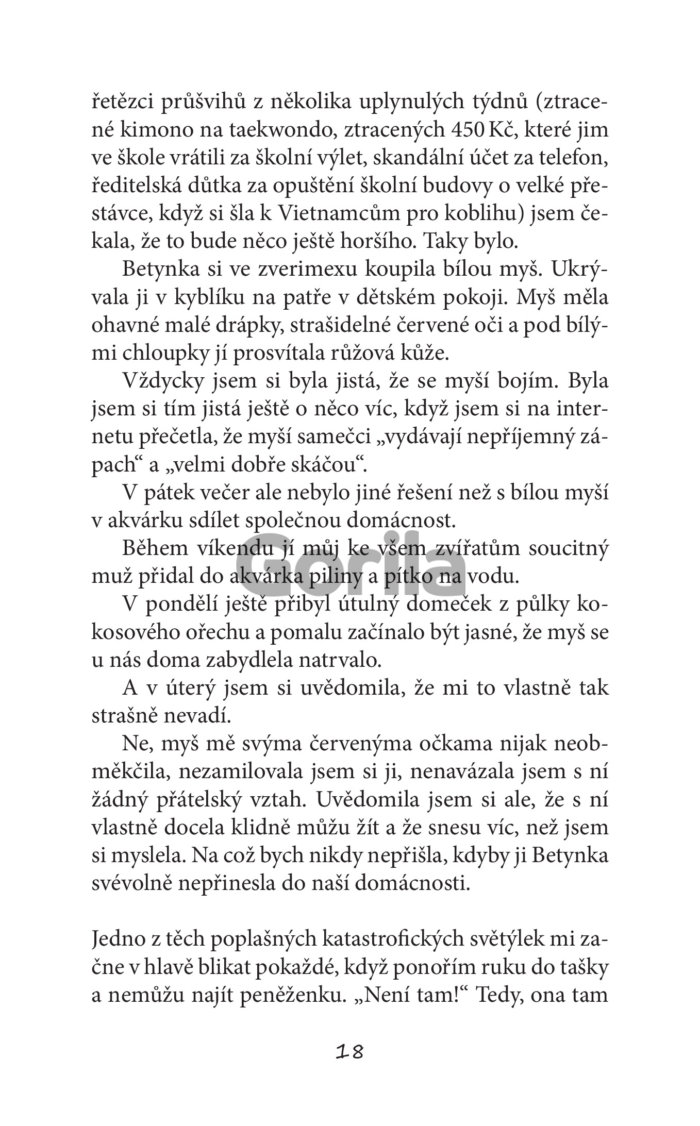 řetězci průšvihů z několika uplynulých týdnů (ztracené kimono na taekwondo, ztracených 450 Kč, které jim ve škole vrátili za školní výlet, skandální účet za telefon, ředitelská důtka za opuštění školní budovy o velké přestávce, když si šla k Vietnamcům pro koblihu) jsem čekala, že to bude něco ještě horšího. Taky bylo.

Betynka si ve zverimexu koupila bílou myš. Ukrývala ji v kyblíku na patře v dětském pokoji. Myš měla ohavné malé drápky, strašidelné červené oči a pod bílými chloupky jí prosvítala růžová kůže.

Vždycky jsem si byla jistá, že se myší bojím. Byla jsem si tím jistá ještě o něco víc, když jsem si na internetu přečetla, že myší samečci „vydávají nepříjemný zápach“ a „velmi dobře skáčou“.

V pátek večer ale nebylo jiné řešení než s bílou myší v akvárku sdílet společnou domácnost.

Během víkendu jí můj ke všem zvířatům soucitný muž přidal do akvárka piliny a pítko na vodu.

V pondělí ještě přibyl útulný domeček z půlky kokosového ořechu a pomalu začínalo být jasné, že myš se u nás doma zabydlela natrvalo.

A v úterý jsem si uvědomila, že mi to vlastně tak strašně nevadí.

Ne, myš mě svýma červenýma očkama nijak neobměkčila, nezamilovala jsem si ji, nenavázala jsem s ní žádný přátelský vztah. Uvědomila jsem si ale, že s ní vlastně docela klidně můžu žít a že snesu víc, než jsem si myslela. Na což bych nikdy nepřišla, kdyby ji Betynka svévolně nepřinesla do naší domácnosti.

Jedno z těch poplašných katastrofických světýlek mi začne v hlavě blikat pokaždé, když ponořím ruku do tašky a nemůžu najít peněženku. „Není tam!“ Tedy, ona tam

Gorila

18